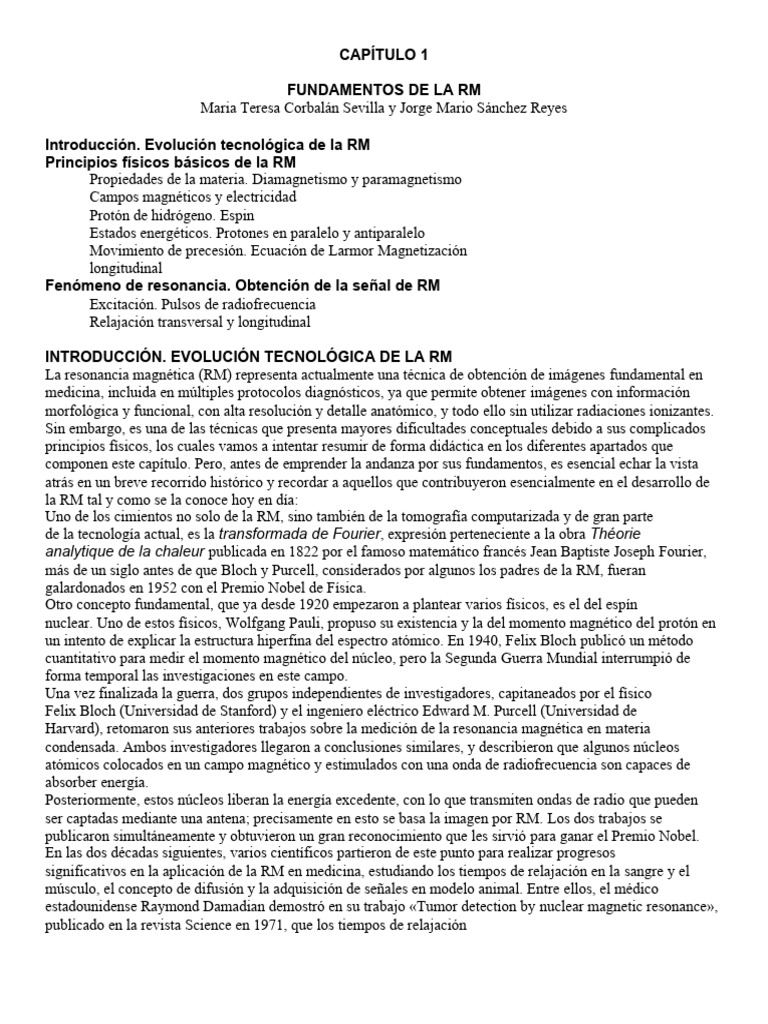 CAPÍTULO 1

FUNDAMENTOS DE LA RM
Maria Teresa Corbalán Sevilla y Jorge Mario Sánchez Reyes

Introducción. Evolución tecnológica de la RM
Principios físicos básicos de la RM
Propiedades de la materia. Diamagnetismo y paramagnetismo
Campos magnéticos y electricidad
Protón de hidrógeno. Espín
Estados energéticos. Protones en paralelo y antiparalelo
Movimiento de precesión. Ecuación de Larmor Magnetización longitudinal
Fenómeno de resonancia. Obtención de la señal de RM
Excitación. Pulsos de radiofrecuencia
Relajación transversal y longitudinal

INTRODUCCIÓN. EVOLUCIÓN TECNOLÓGICA DE LA RM
La resonancia magnética (RM) representa actualmente una técnica de obtención de imágenes fundamental en medicina, incluida en múltiples protocolos diagnósticos, ya que permite obtener imágenes con información morfológica y funcional, con alta resolución y detalle anatómico, y todo ello sin utilizar radiaciones ionizantes. Sin embargo, es una de las técnicas que presenta mayores dificultades conceptuales debido a sus complicados principios físicos, los cuales vamos a intentar resumir de forma didáctica en los diferentes apartados que componen este capítulo. Pero, antes de emprender la andanza por sus fundamentos, es esencial echar la vista atrás en un breve recorrido histórico y recordar a aquellos que contribuyeron esencialmente en el desarrollo de la RM tal y como se la conoce hoy en día:
Uno de los cimientos no solo de la RM, sino también de la tomografía computarizada y de gran parte de la tecnología actual, es la transformada de Fourier, expresión perteneciente a la obra Théorie analytique de la chaleur publicada en 1822 por el famoso matemático francés Jean Baptiste Joseph Fourier, más de un siglo antes de que Bloch y Purcell, considerados por algunos los padres de la RM, fueran galardonados en 1952 con el Premio Nobel de Física.
Otro concepto fundamental, que ya desde 1920 empezaron a plantear varios físicos, es el del espín nuclear. Uno de estos físicos, Wolfgang Pauli, propuso su existencia y la del momento magnético del protón en un intento de explicar la estructura hiperfina del espectro atómico. En 1940, Felix Bloch publicó un método cuantitativo para medir el momento magnético del núcleo, pero la Segunda Guerra Mundial interrumpió de forma temporal las investigaciones en este campo.
Una vez finalizada la guerra, dos grupos independientes de investigadores, capitaneados por el físico Felix Bloch (Universidad de Stanford) y el ingeniero eléctrico Edward M. Purcell (Universidad de Harvard), retomaron sus anteriores trabajos sobre la medición de la resonancia magnética en materia condensada. Ambos investigadores llegaron a conclusiones similares, y describieron que algunos núcleos atómicos colocados en un campo magnético y estimulados con una onda de radiofrecuencia son capaces de absorber energía.
Posteriormente, estos núcleos liberan la energía excedente, con lo que transmiten ondas de radio que pueden ser captadas mediante una antena; precisamente en esto se basa la imagen por RM. Los dos trabajos se publicaron simultáneamente y obtuvieron un gran reconocimiento que les sirvió para ganar el Premio Nobel.
En las dos décadas siguientes, varios científicos partieron de este punto para realizar progresos significativos en la aplicación de la RM en medicina, estudiando los tiempos de relajación en la sangre y el músculo, el concepto de difusión y la adquisición de señales en modelo animal. Entre ellos, el médico estadounidense Raymond Damadian demostró en su trabajo «Tumor detection by nuclear magnetic resonance», publicado en la revista Science en 1971, que los tiempos de relajación